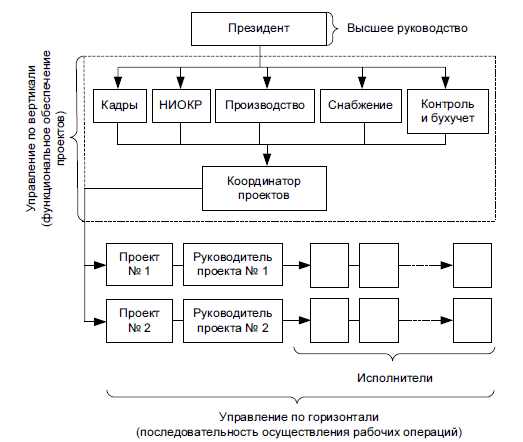 Президент

Высшее руководство

Управление по вертикали (функциональное обеспечение проектов)

Кадры

НИОКР

Производство

Снабжение

Контроль и бухучет

Координатор проектов

Проект № 1

Руководитель проекта № 1

Проект № 2

Руководитель проекта № 2

Исполнители

Управление по горизонтали (последовательность осуществления рабочих операций)